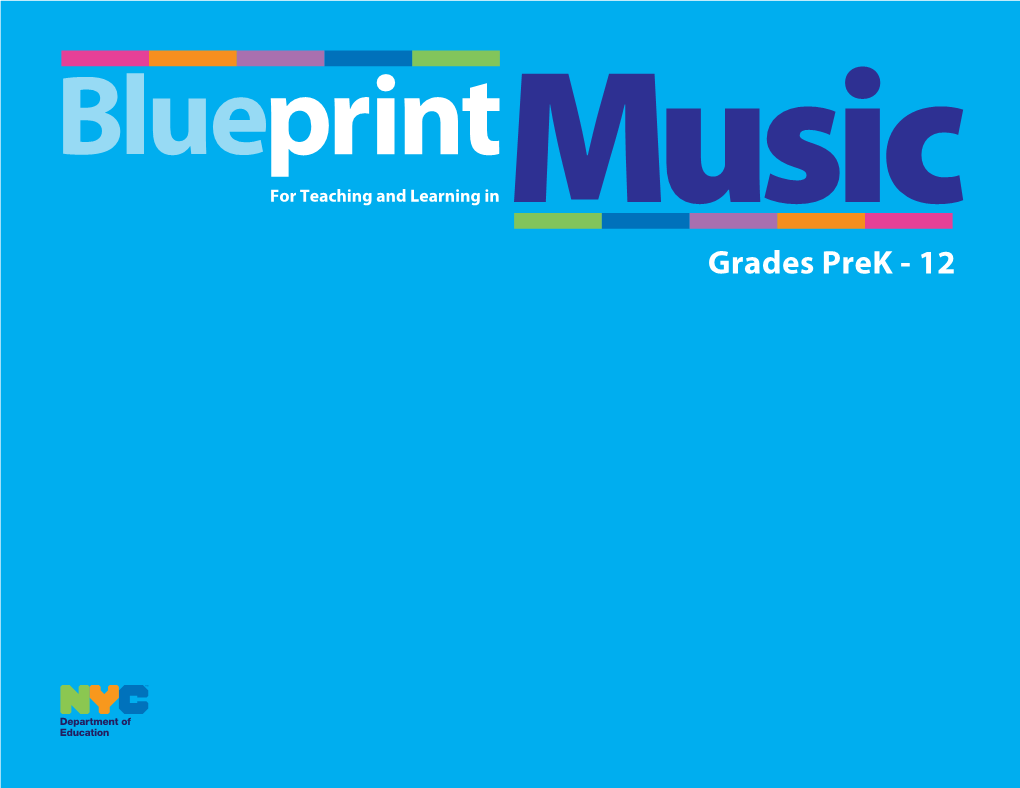 Blueprint For Teaching and Learning in Music

Grades PreK - 12

NYC
Department of Education